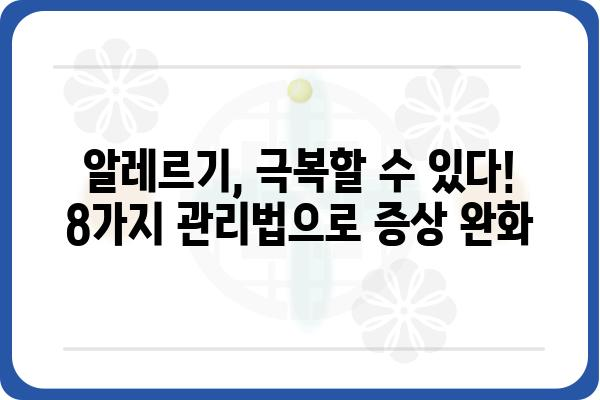 알레르기, 극복할 수 있다!
8가지 관리법으로 증상 완화